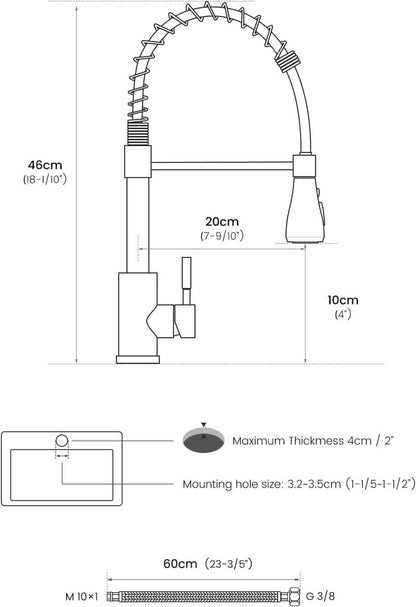 46cm
(18-1/10")

20cm
(7-9/10")

10cm
(4")

Maximum Thickmess 4cm / 2"

Mounting hole size: 3.2~3.5cm (1-1/5~1-1/2")

60cm (23-3/5")

M 10×1

G 3/8